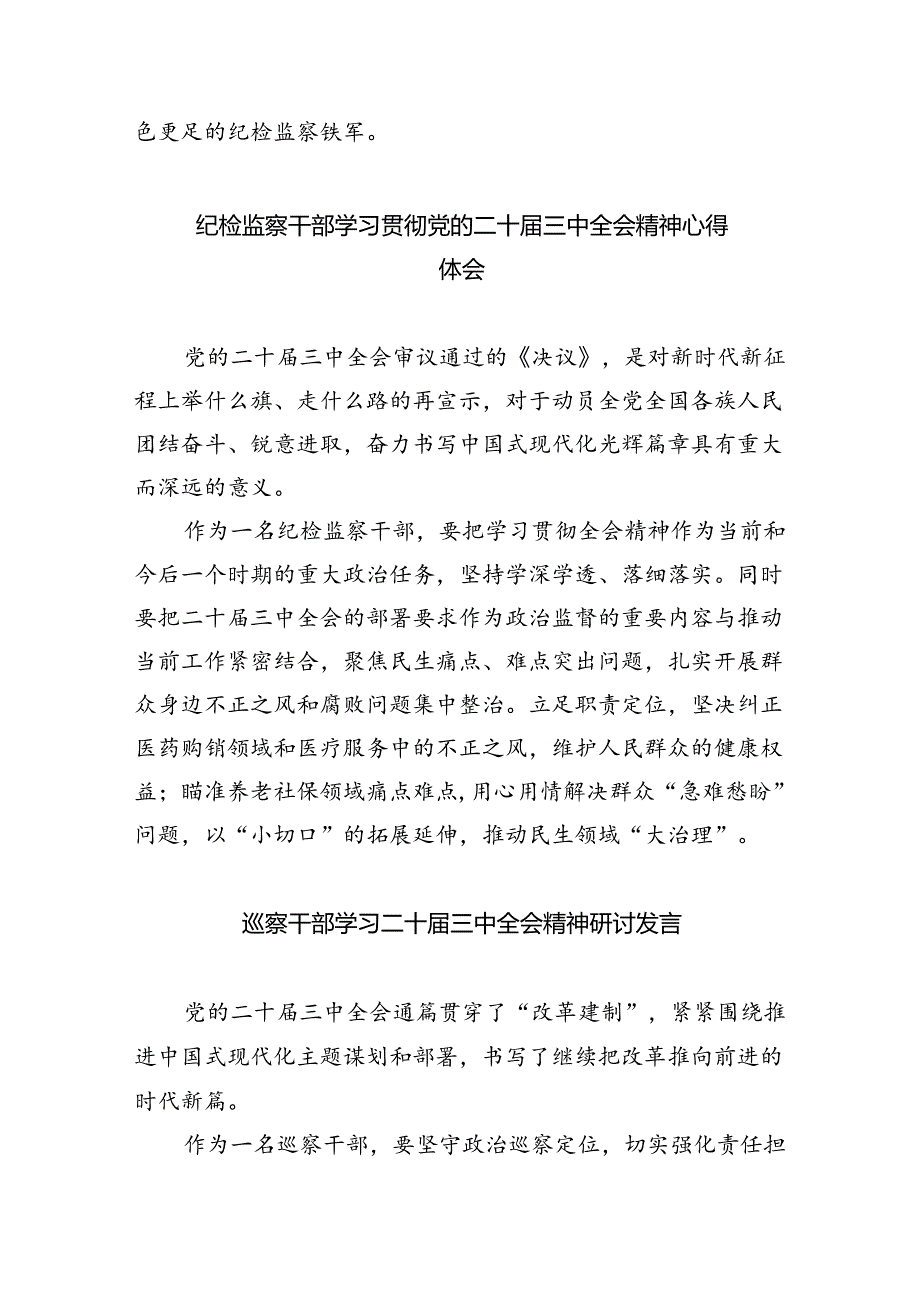 色更足的纪检监察铁军。

纪检监察干部学习贯彻党的二十届三中全会精神心得体会

党的二十届三中全会审议通过的《决议》，是对新时代新征程上举什么旗、走什么路的再宣示，对于动员全党全国各族人民团结奋斗、锐意进取，奋力书写中国式现代化光辉篇章具有重大而深远的意义。

作为一名纪检监察干部，要把学习贯彻全会精神作为当前和今后一个时期的重大政治任务，坚持学深学透、落细落实。同时要把二十届三中全会的部署要求作为政治监督的重要内容与推动当前工作紧密结合，聚焦民生痛点、难点突出问题，扎实开展群众身边不正之风和腐败问题集中整治。立足职责定位，坚决纠正医药购销领域和医疗服务中的不正之风，维护人民群众的健康权益；瞄准养老社保领域痛点难点，用心用情解决群众“急难愁盼”问题，以“小切口”的拓展延伸，推动民生领域“大治理”。

巡察干部学习二十届三中全会精神研讨发言

党的二十届三中全会通篇贯穿了“改革建制”，紧紧围绕推进中国式现代化主题谋划和部署，书写了继续把改革推向前进的时代新篇。

作为一名巡察干部，要坚守政治巡察定位，切实强化责任担